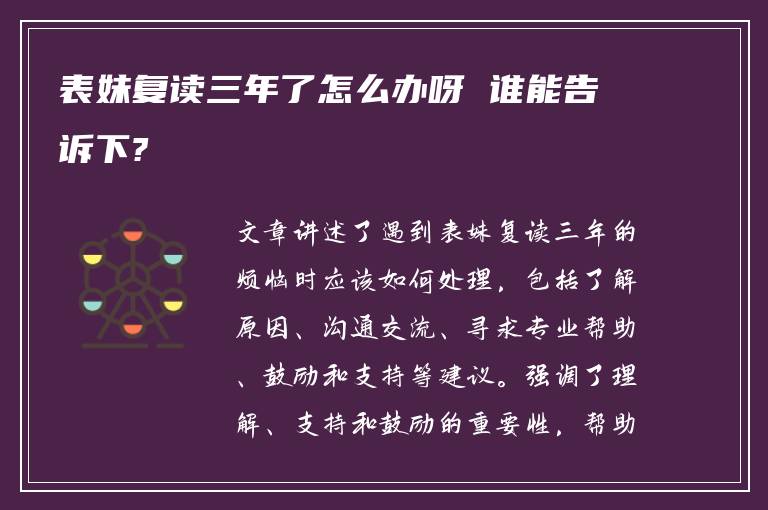 表妹复读三年了怎么办呀 谁能告诉下?

文章讲述了遇到表妹复读三年的烦恼时应该如何处理，包括了解原因、沟通交流、寻求专业帮助、鼓励和支持等建议。强调了理解、支持和鼓励的重要性，帮助